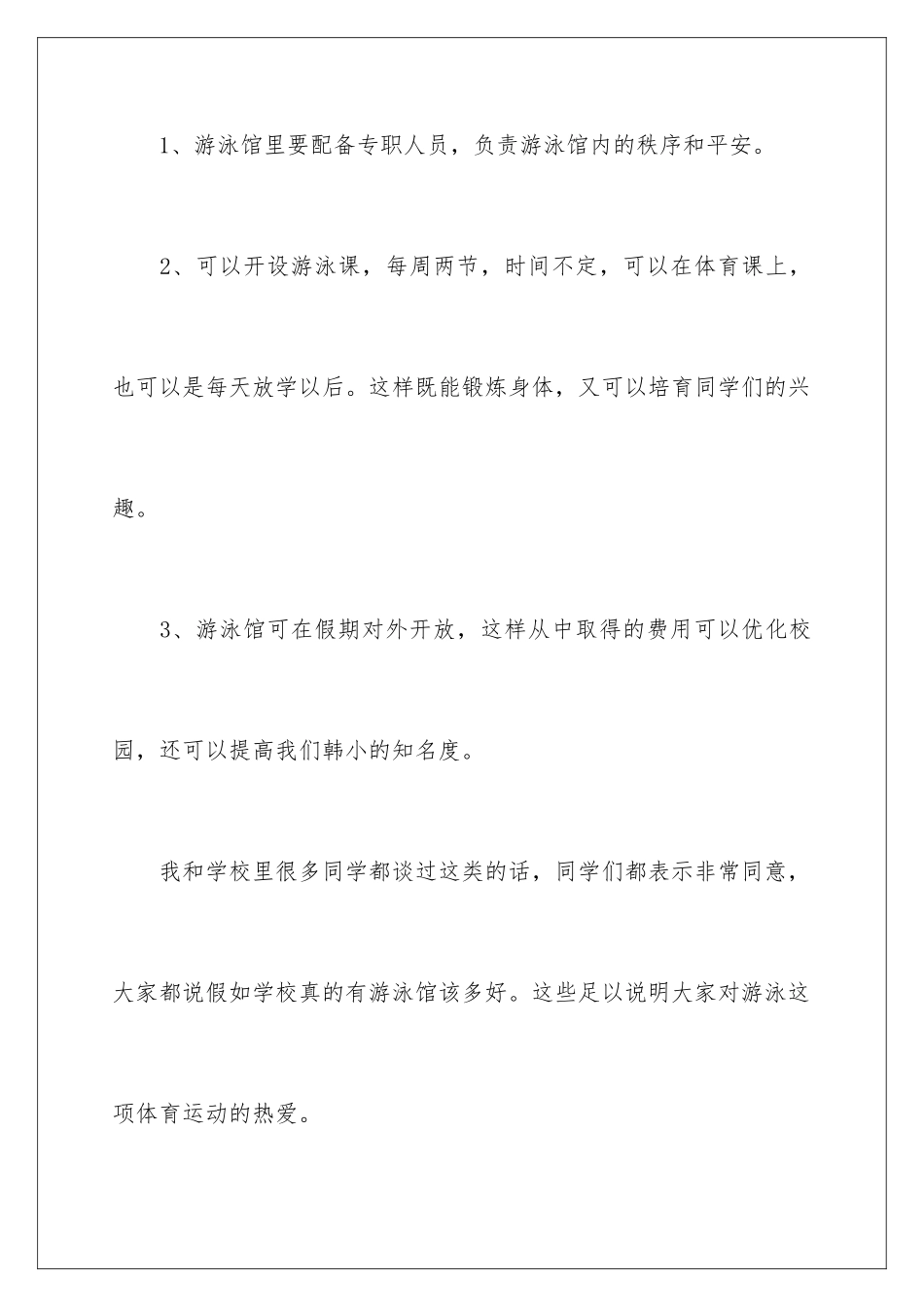 1、游泳馆里要配备专职人员，负责游泳馆内的秩序和平安。

2、可以开设游泳课，每周两节，时间不定，可以在体育课上，也可以是每天放学以后。这样既能锻炼身体，又可以培育同学们的兴趣。

3、游泳馆可在假期对外开放，这样从中取得的费用可以优化校园，还可以提高我们韩小的知名度。

我和学校里很多同学都谈过这类的话，同学们都表示非常同意，大家都说假如学校真的有游泳馆该多好。这些足以说明大家对游泳这项体育运动的热爱。